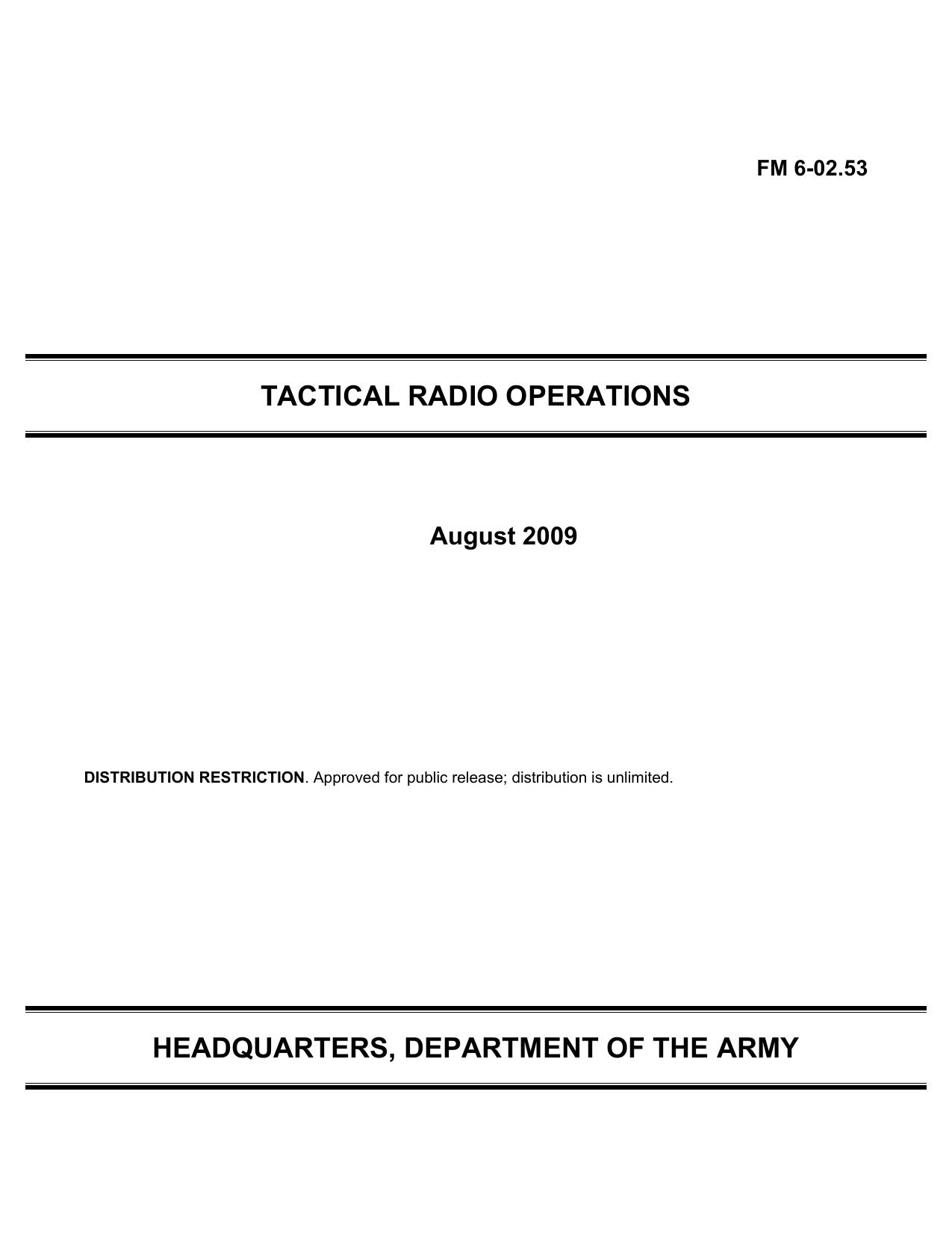 FM 6-02.53

TACTICAL RADIO OPERATIONS

August 2009

DISTRIBUTION RESTRICTION. Approved for public release; distribution is unlimited.

HEADQUARTERS, DEPARTMENT OF THE ARMY